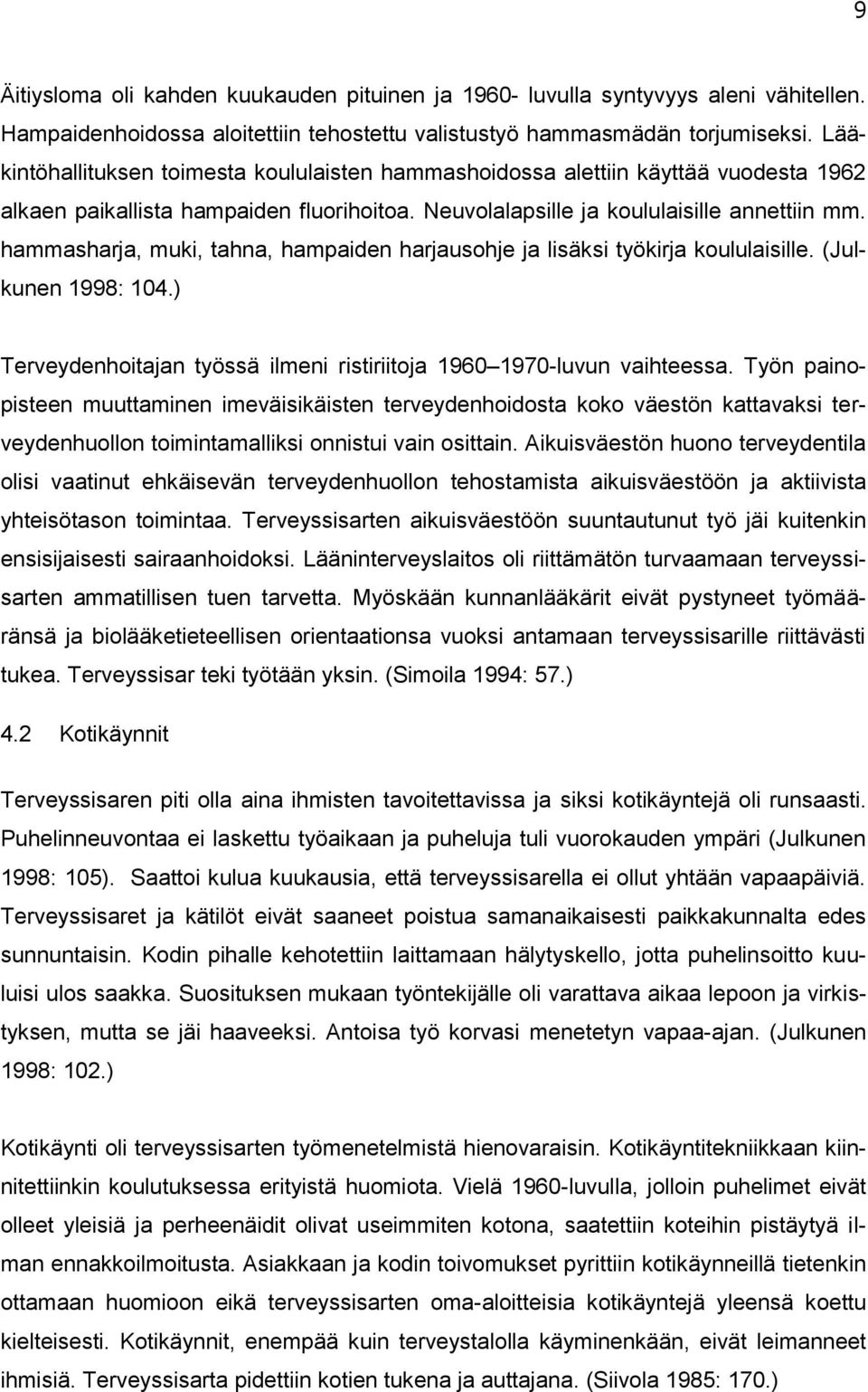 9

Äitiysloma oli kahden kuukauden pituinen ja 1960- luvulla syntyvyys aleni vähitellen. Hampaidenhoidossa aloitettiin tehostettu valistustyö hammasmädän torjumiseksi. Lääkintöhallituksen toimesta koululaisten hammashoidossa alettiin käyttää vuodesta 1962 alkaen paikallista hampaiden fluorihoitoa. Neuvolalapsille ja koululaisille annettiin mm. hammasharja, muki, tahna, hampaiden harjausohje ja lisäksi työkirja koululaisille. (Julkunen 1998: 104.)

Terveydenhoitajan työssä ilmeni ristiriitoja 1960 1970-luvun vaihteessa. Työn painopisteen muuttaminen imeväisikäisten terveydenhoidosta koko väestön kattavaksi terveydenhuollon toimintamalliksi onnistui vain osittain. Aikuisväestön huono terveydentila olisi vaatinut ehkäisevän terveydenhuollon tehostamista aikuisväestöön ja aktiivista yhteisötason toimintaa. Terveyssisarten aikuisväestöön suuntautunut työ jäi kuitenkin ensisijaisesti sairaanhoidoksi. Lääninterveyslaitos oli riittämätön turvaamaan terveyssisarten ammatillisen tuen tarvetta. Myöskään kunnanlääkärit eivät pystyneet työmääränsä ja biolääketieteellisen orientaationsa vuoksi antamaan terveyssisarille riittävästi tukea. Terveyssisar teki työtään yksin. (Simoila 1994: 57.)

4.2 Kotikäynnit

Terveyssisaren piti olla aina ihmisten tavoitettavissa ja siksi kotikäyntejä oli runsaasti. Puhelinneuvontaa ei laskettu työaikaan ja puheluja tuli vuorokauden ympäri (Julkunen 1998: 105). Saattoi kulua kuukausia, että terveyssisarella ei ollut yhtään vapaapäiviä. Terveyssisaret ja kätilöt eivät saaneet poistua samanaikaisesti paikkakunnalta edes sunnuntaisin. Kodin pihalle kehotettiin laittamaan hälytyskello, jotta puhelinsoitto kuuluisi ulos saakka. Suosituksen mukaan työntekijälle oli varattava aikaa lepoon ja virkistyksen, mutta se jäi haaveeksi. Antoisa työ korvasi menetetyn vapaa-ajan. (Julkunen 1998: 102.)

Kotikäynti oli terveyssisarten työmenetelmistä hienovaraisin. Kotikäyntitekniikkaan kiinnitettiinkin koulutuksessa erityistä huomiota. Vielä 1960-luvulla, jolloin puhelimet eivät olleet yleisiä ja perheenäidit olivat useimmiten kotona, saatettiin koteihin pistäytyä ilman ennakkoilmoitusta. Asiakkaan ja kodin toivomukset pyrittiin kotikäynneillä tietenkin ottamaan huomioon eikä terveyssisarten oma-aloitteisia kotikäyntejä yleensä koettu kielteisesti. Kotikäynnit, enempää kuin terveystalolla käyminenkään, eivät leimanneet ihmisiä. Terveyssisarta pidettiin kotien tukena ja auttajana. (Siivola 1985: 170.)